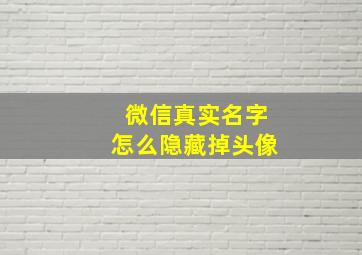 微信真实名字
怎么隐藏掉头像